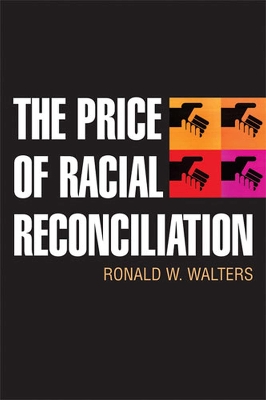 THE PRICE
OF RACIAL
RECONCILIATION

RONALD W. WALTERS